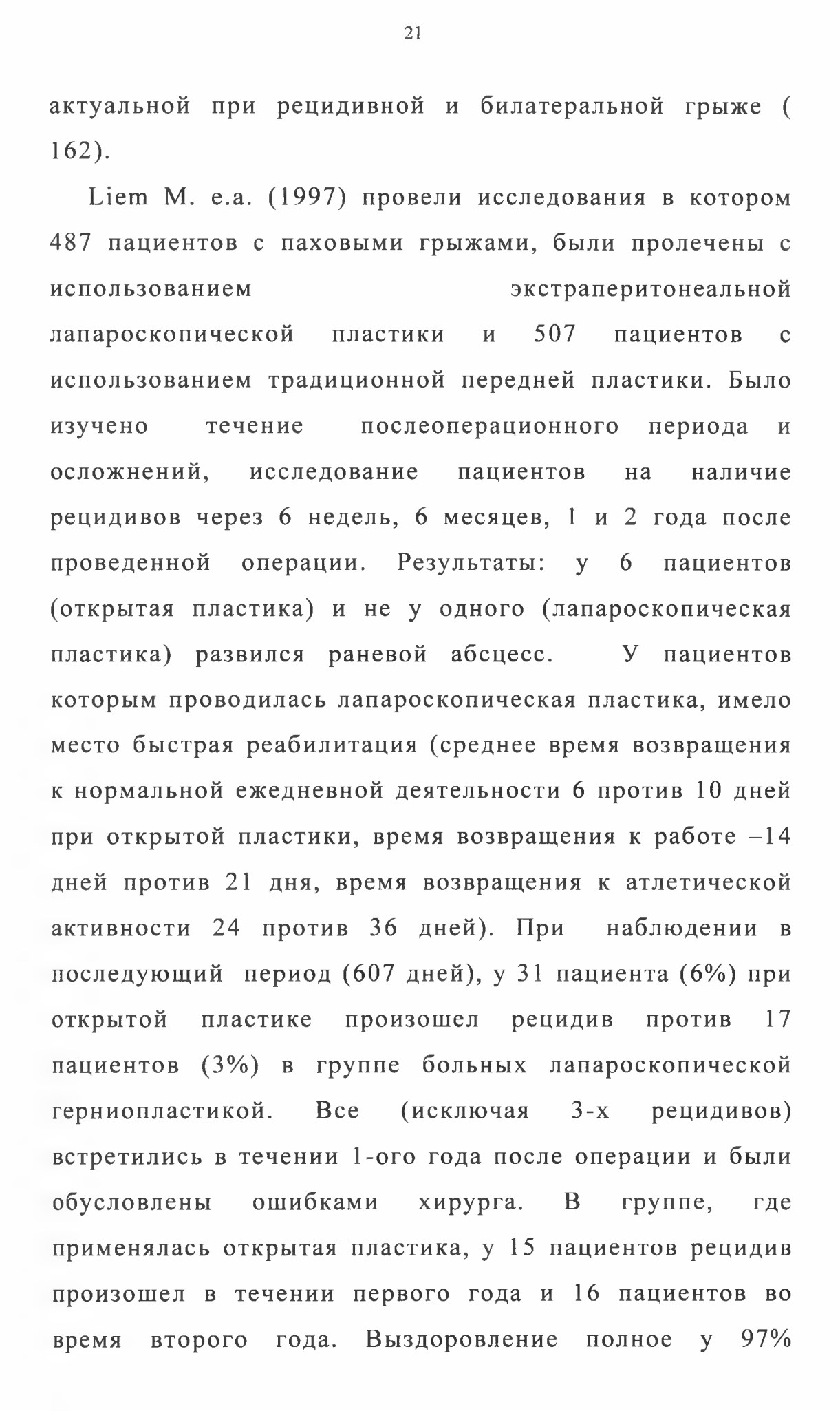 21

актуальной при рецидивной и билатеральной грыже ( 162).

Liem M. e.a. (1997) провели исследования в котором 487 пациентов с паховыми грыжами, были пролечены с использованием экстраперитонеальной лапароскопической пластики и 507 пациентов с использованием традиционной передней пластики. Было изучено течение послеоперационного периода и осложнений, исследование пациентов на наличие рецидивов через 6 недель, 6 месяцев, 1 и 2 года после проведенной операции. Результаты: у 6 пациентов (открытая пластика) и не у одного (лапароскопическая пластика) развился раневой абсцесс. У пациентов которым проводилась лапароскопическая пластика, имело место быстрая реабилитация (среднее время возвращения к нормальной ежедневной деятельности 6 против 10 дней при открытой пластики, время возвращения к работе –14 дней против 21 дня, время возвращения к атлетической активности 24 против 36 дней). При наблюдении в последующий период (607 дней), у 31 пациента (6%) при открытой пластике произошел рецидив против 17 пациентов (3%) в группе больных лапароскопической герниопластикой. Все (исключая 3-х рецидивов) встретились в течении 1-ого года после операции и были обусловлены ошибками хирурга. В группе, где применялась открытая пластика, у 15 пациентов рецидив произошел в течении первого года и 16 пациентов во время второго года. Выздоровление полное у 97%